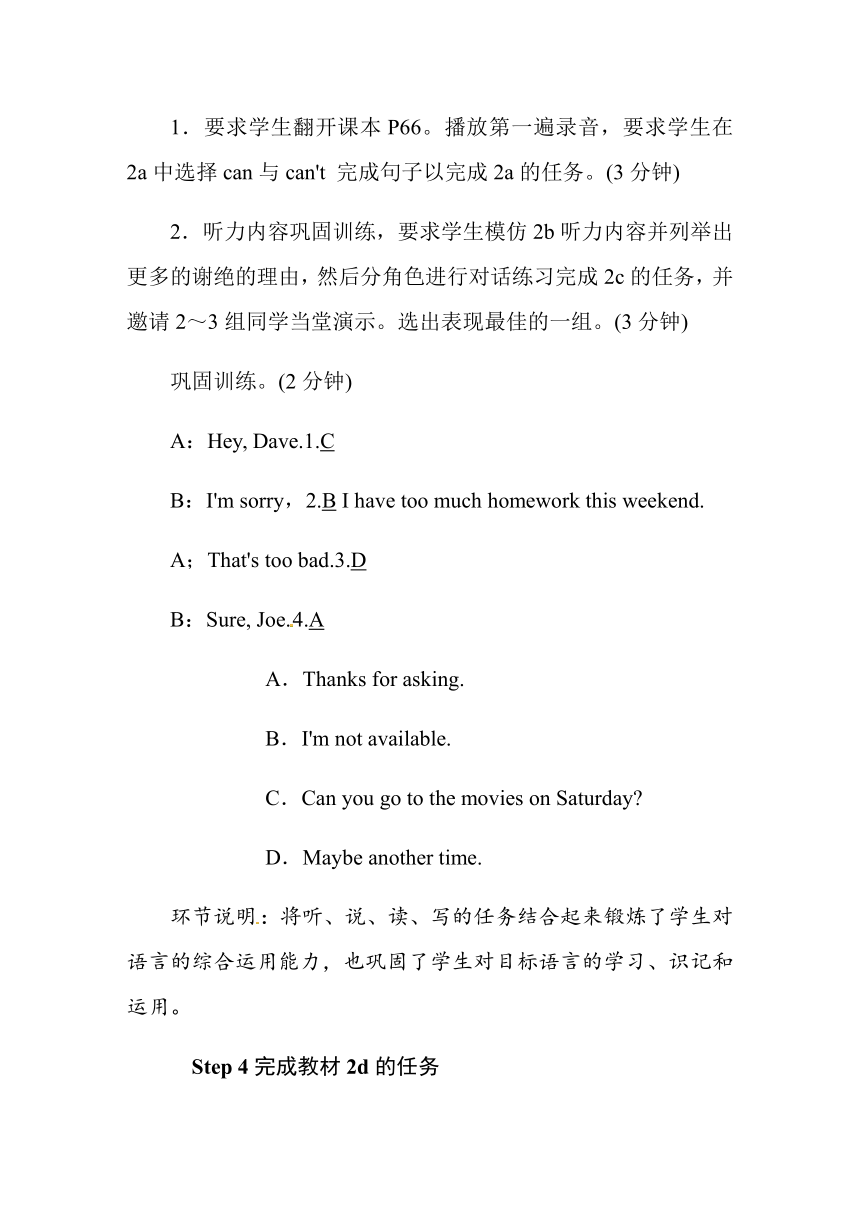 1．要求学生翻开课本 P66。播放第一遍录音，要求学生在 2a 中选择 can 与 can't 完成句子以完成 2a 的任务。(3 分钟)

2．听力内容巩固训练，要求学生模仿 2b 听力内容并列举出更多的谢绝的理由，然后分角色进行对话练习完成 2c 的任务，并邀请 2～3 组同学当堂演示。选出表现最佳的一组。(3 分钟)

巩固训练。(2 分钟)

A：Hey, Dave.1.C

B：I'm sorry，2.B I have too much homework this weekend.

A；That's too bad.3.D

B：Sure, Joe.4.A

A．Thanks for asking.

B．I'm not available.

C．Can you go to the movies on Saturday?

D．Maybe another time.

环节说明：将听、说、读、写的任务结合起来锻炼了学生对语言的综合运用能力，也巩固了学生对目标语言的学习、识记和运用。

Step 4 完成教材 2d 的任务